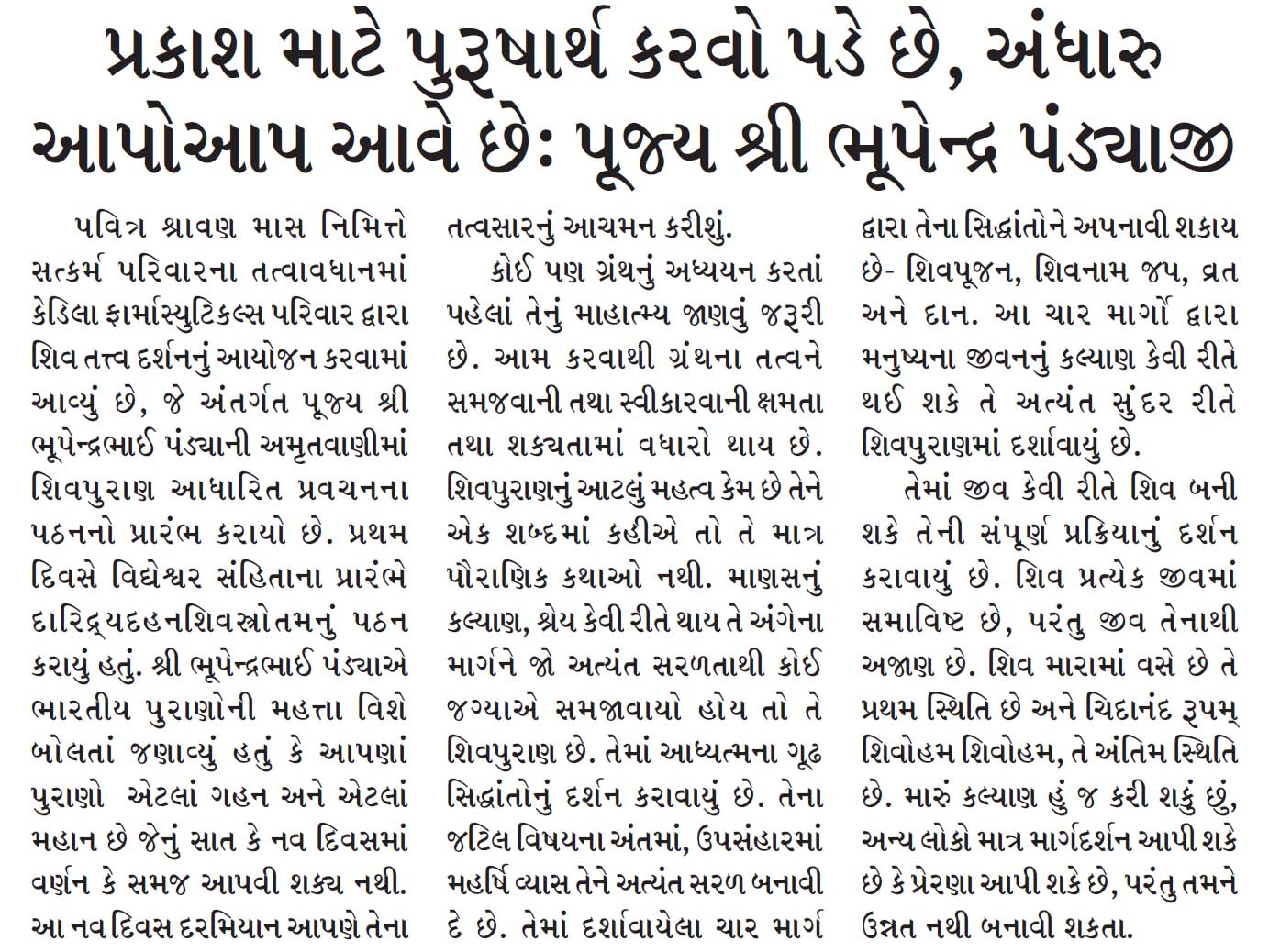 પ્રકાશ માટે પુરૂષાર્થ કરવો પડે છે, અંધારુ આપોઆપ આવે છેઃ પૂજ્ય શ્રી ભૂપેન્દ્ર પંડ્યાજી

પવિત્ર શ્રાવણ માસ નિમિત્તે સત્કર્મ પરિવારના તત્વાવધાનમાં કેડિલા ફાર્માસ્યુટિકલ્સ પરિવાર દ્વારા શિવ તત્ત્વ દર્શનનું આયોજન કરવામાં આવ્યું છે, જે અંતર્ગત પૂજ્ય શ્રી ભૂપેન્દ્રભાઈ પંડ્યાની અમૃતવાણીમાં શિવપુરાણ આધારિત પ્રવચનના પઠનનો પ્રારંભ કરાયો છે. પ્રથમ દિવસે વિદ્યેશ્વર સંહિતાના પ્રારંભે દારિદ્ર્યદહનશિવસ્ત્રોતમનું પઠન કરાયું હતું. શ્રી ભૂપેન્દ્રભાઈ પંડ્યાએ ભારતીય પુરાણોની મહત્તા વિશે બોલતાં જણાવ્યું હતું કે આપણાં પુરાણો એટલાં ગહન અને એટલાં મહાન છે જેનું સાત કે નવ દિવસમાં વર્ણન કે સમજ આપવી શક્ય નથી. આ નવ દિવસ દરમિયાન આપણે તેના તત્વસારનું આચમન કરીશું.

કોઈ પણ ગ્રંથનું અધ્યયન કરતાં પહેલાં તેનું માહાત્મ્ય જાણવું જરૂરી છે. આમ કરવાથી ગ્રંથના તત્વને સમજવાની તથા સ્વીકારવાની ક્ષમતા તથા શક્યતામાં વધારો થાય છે. શિવપુરાણનું આટલું મહત્વ કેમ છે તેને એક શબ્દમાં કહીએ તો તે માત્ર પૌરાણિક કથાઓ નથી. માણસનું કલ્યાણ, શ્રેય કેવી રીતે થાય તે અંગેના માર્ગને જો અત્યંત સરળતાથી કોઈ જગ્યાએ સમજાવાયો હોય તો તે શિવપુરાણ છે. તેમાં આધ્યત્મના ગૂઢ સિદ્ધાંતોનું દર્શન કરાવાયું છે. તેના જટિલ વિષયના અંતમાં, ઉપસંહારમાં મહર્ષિ વ્યાસ તેને અત્યંત સરળ બનાવી દે છે. તેમાં દર્શાવાયેલા ચાર માર્ગ દ્વારા તેના સિદ્ધાંતોને અપનાવી શકાય છે- શિવપૂજન, શિવનામ જપ, વ્રત અને દાન. આ ચાર માર્ગો દ્વારા મનુષ્યના જીવનનું કલ્યાણ કેવી રીતે થઈ શકે તે અત્યંત સુંદર રીતે શિવપુરાણમાં દર્શાવાયું છે.

તેમાં જીવ કેવી રીતે શિવ બની શકે તેની સંપૂર્ણ પ્રક્રિયાનું દર્શન કરાવાયું છે. શિવ પ્રત્યેક જીવમાં સમાવિષ્ટ છે, પરંતુ જીવ તેનાથી અજાણ છે. શિવ મારામાં વસે છે તે પ્રથમ સ્થિતિ છે અને ચિદાનંદ રૂપમ્ શિવોહમ શિવોહમ, તે અંતિમ સ્થિતિ છે. મારું કલ્યાણ હું જ કરી શકું છું, અન્ય લોકો માત્ર માર્ગદર્શન આપી શકે છે કે પ્રેરણા આપી શકે છે, પરંતુ તમને ઉન્નત નથી બનાવી શકતા.